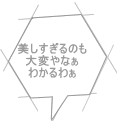 美しすぎるのも
大変やなぁ
わかるわぁ